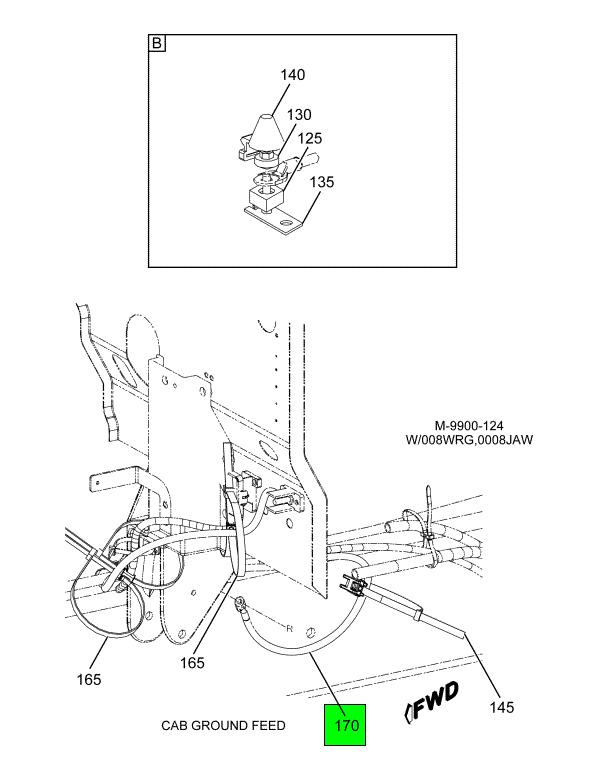 B

140

130

125

135

M-9900-124
W/008WRG,0008JAW

R

165

165

145

FWD

CAB GROUND FEED

170